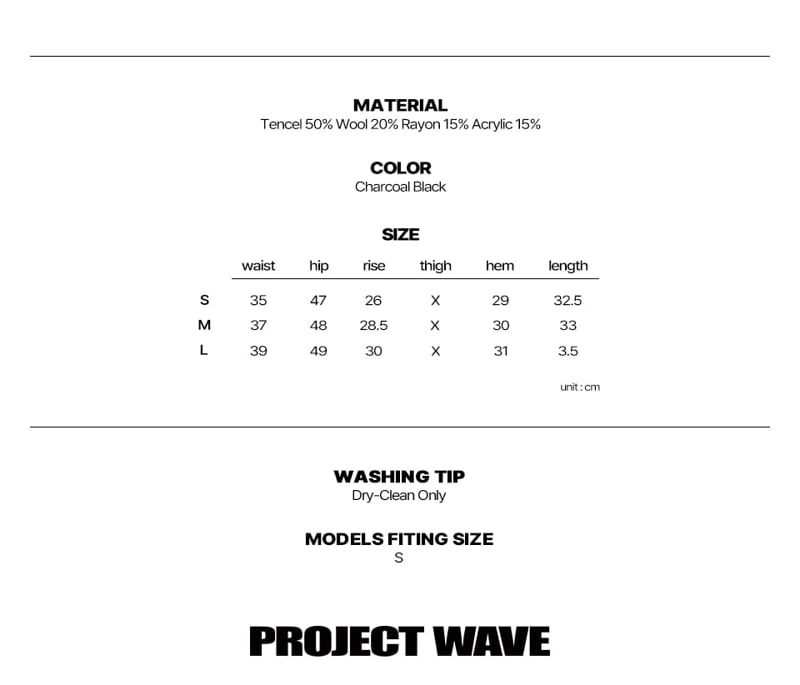 MATERIAL
Tencel 50% Wool 20% Rayon 15% Acrylic 15%

COLOR
Charcoal Black

SIZE

|   | waist | hip | rise | thigh | hem | length |
|---|---|---|---|---|---|---|
| S | 35 | 47 | 26 | X | 29 | 32.5 |
| M | 37 | 48 | 28.5 | X | 30 | 33 |
| L | 39 | 49 | 30 | X | 31 | 3.5 |

unit : cm

WASHING TIP
Dry-Clean Only

MODELS FITING SIZE
S

PROJECT WAVE